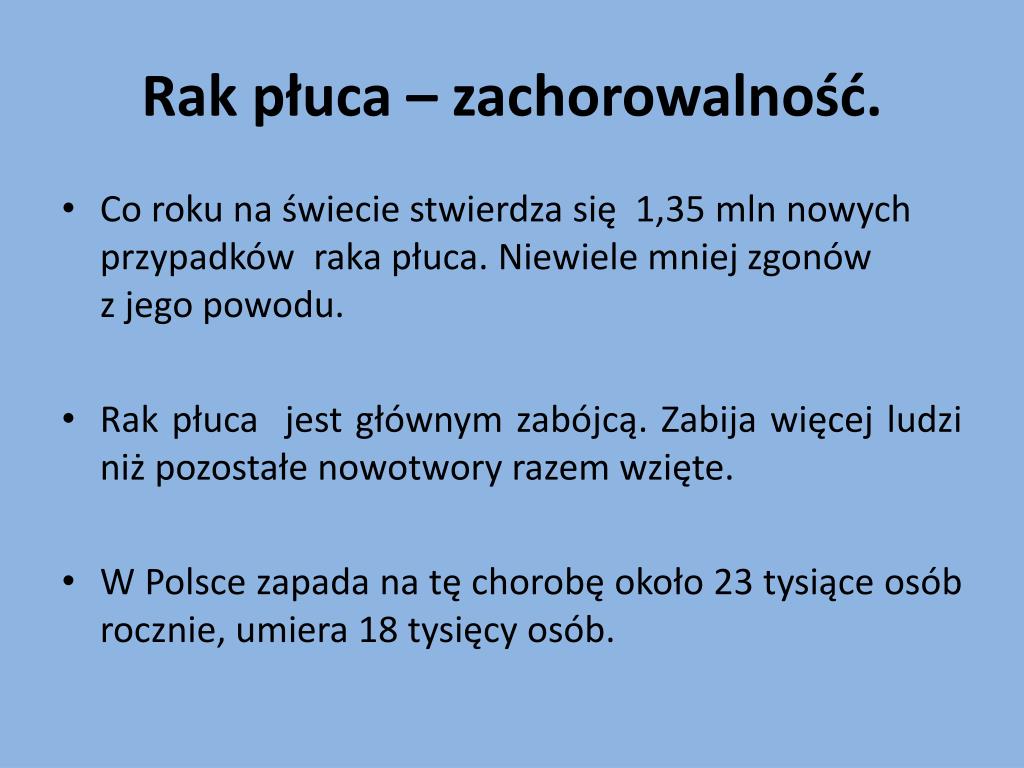 Rak płuca – zachorowalność.

• Co roku na świecie stwierdza się 1,35 mln nowych przypadków raka płuca. Niewiele mniej zgonów z jego powodu.

• Rak płuca jest głównym zabójcą. Zabija więcej ludzi niż pozostałe nowotwory razem wzięte.

• W Polsce zapada na tę chorobę około 23 tysiące osób rocznie, umiera 18 tysięcy osób.